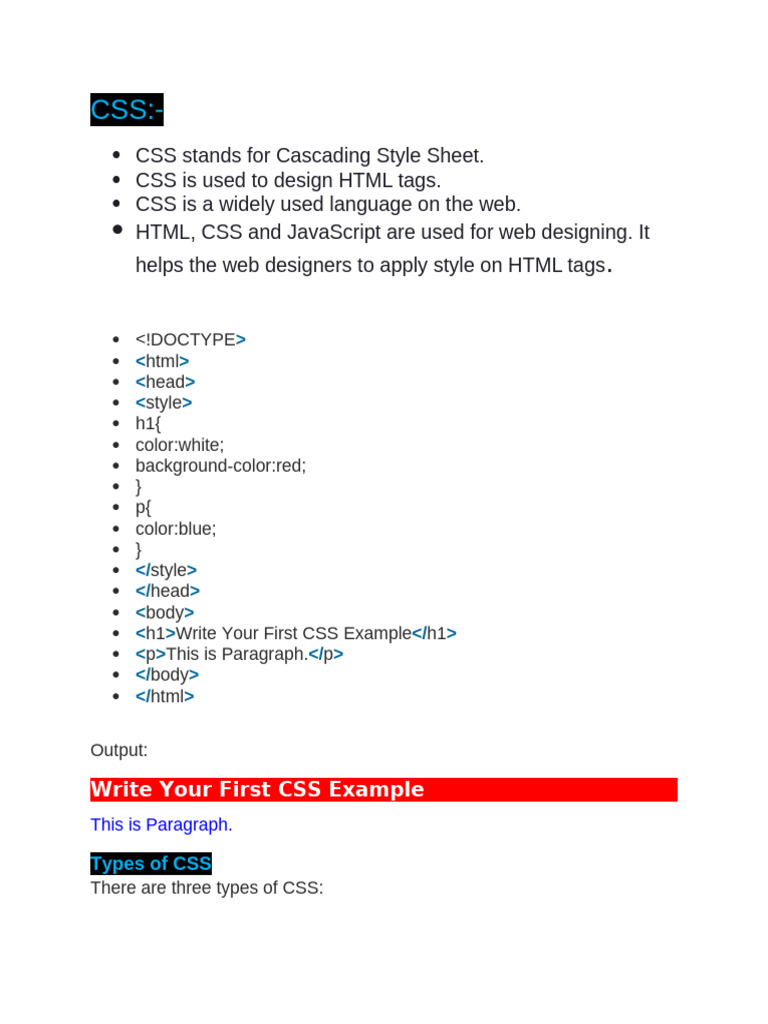 CSS:-

- CSS stands for Cascading Style Sheet.
- CSS is used to design HTML tags.
- CSS is a widely used language on the web.
- HTML, CSS and JavaScript are used for web designing. It helps the web designers to apply style on HTML tags.

- <!DOCTYPE>
- <html>
- <head>
- <style>
- h1{
- color:white;
- background-color:red;
- }
- p{
- color:blue;
- }
- </style>
- </head>
- <body>
- <h1>Write Your First CSS Example</h1>
- <p>This is Paragraph.</p>
- </body>
- </html>

Output:

Write Your First CSS Example

This is Paragraph.

Types of CSS

There are three types of CSS: